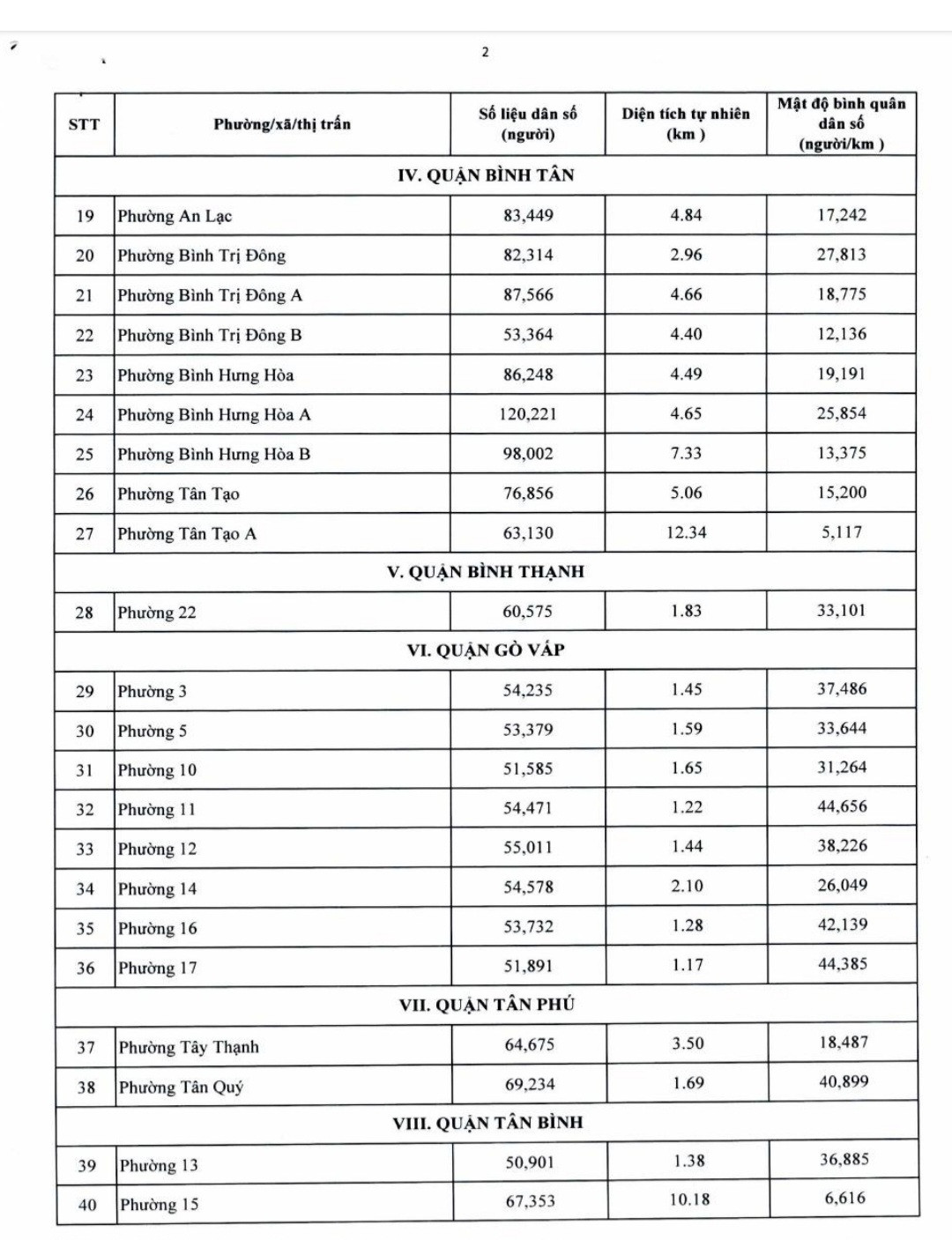 2

| STT | Phường/xã/thị trấn | Số liệu dân số (người) | Diện tích tự nhiên (km ) | Mật độ bình quân dân số (người/km ) |
|---|---|---|---|---|
| IV. QUẬN BÌNH TÂN | | | | |
| 19 | Phường An Lạc | 83,449 | 4.84 | 17,242 |
| 20 | Phường Bình Trị Đông | 82,314 | 2.96 | 27,813 |
| 21 | Phường Bình Trị Đông A | 87,566 | 4.66 | 18,775 |
| 22 | Phường Bình Trị Đông B | 53,364 | 4.40 | 12,136 |
| 23 | Phường Bình Hưng Hòa | 86,248 | 4.49 | 19,191 |
| 24 | Phường Bình Hưng Hòa A | 120,221 | 4.65 | 25,854 |
| 25 | Phường Bình Hưng Hòa B | 98,002 | 7.33 | 13,375 |
| 26 | Phường Tân Tạo | 76,856 | 5.06 | 15,200 |
| 27 | Phường Tân Tạo A | 63,130 | 12.34 | 5,117 |
| V. QUẬN BÌNH THẠNH | | | | |
| 28 | Phường 22 | 60,575 | 1.83 | 33,101 |
| VI. QUẬN GÒ VẤP | | | | |
| 29 | Phường 3 | 54,235 | 1.45 | 37,486 |
| 30 | Phường 5 | 53,379 | 1.59 | 33,644 |
| 31 | Phường 10 | 51,585 | 1.65 | 31,264 |
| 32 | Phường 11 | 54,471 | 1.22 | 44,656 |
| 33 | Phường 12 | 55,011 | 1.44 | 38,226 |
| 34 | Phường 14 | 54,578 | 2.10 | 26,049 |
| 35 | Phường 16 | 53,732 | 1.28 | 42,139 |
| 36 | Phường 17 | 51,891 | 1.17 | 44,385 |
| VII. QUẬN TÂN PHÚ | | | | |
| 37 | Phường Tây Thạnh | 64,675 | 3.50 | 18,487 |
| 38 | Phường Tân Quý | 69,234 | 1.69 | 40,899 |
| VIII. QUẬN TÂN BÌNH | | | | |
| 39 | Phường 13 | 50,901 | 1.38 | 36,885 |
| 40 | Phường 15 | 67,353 | 10.18 | 6,616 |